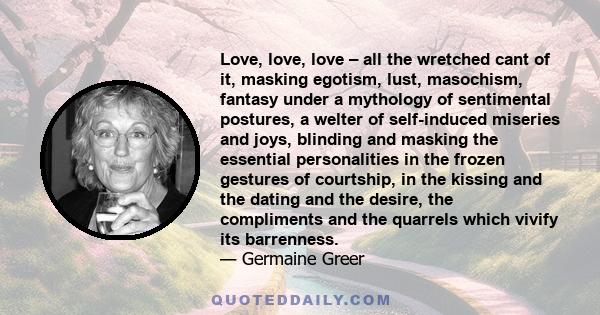 Love, love, love – all the wretched cant of it, masking egotism, lust, masochism, fantasy under a mythology of sentimental postures, a welter of self-induced miseries and joys, blinding and masking the essential personalities in the frozen gestures of courtship, in the kissing and the dating and the desire, the compliments and the quarrels which vivify its barrenness.
— Germaine Greer

QUOTEDDAILY.COM